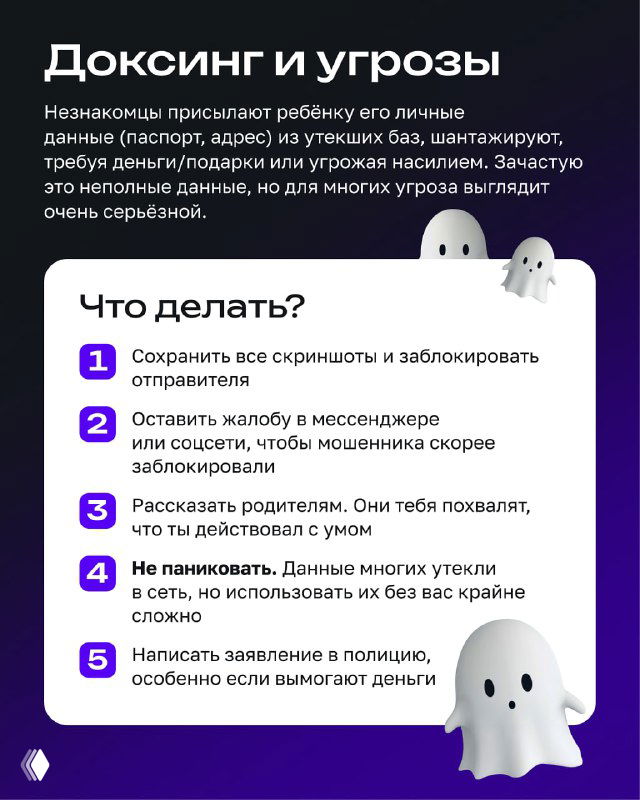 Доксинг и угрозы

Незнакомцы присылают ребёнку его личные данные (паспорт, адрес) из утекших баз, шантажируют, требуя деньги/подарки или угрожая насилием. Зачастую это неполные данные, но для многих угроза выглядит очень серьёзной.

Что делать?

1 Сохранить все скриншоты и заблокировать отправителя

2 Оставить жалобу в мессенджере или соцсети, чтобы мошенника скорее заблокировали

3 Рассказать родителям. Они тебя похвалят, что ты действовал с умом

4 Не паниковать. Данные многих утекли в сеть, но использовать их без вас крайне сложно

5 Написать заявление в полицию, особенно если вымогают деньги